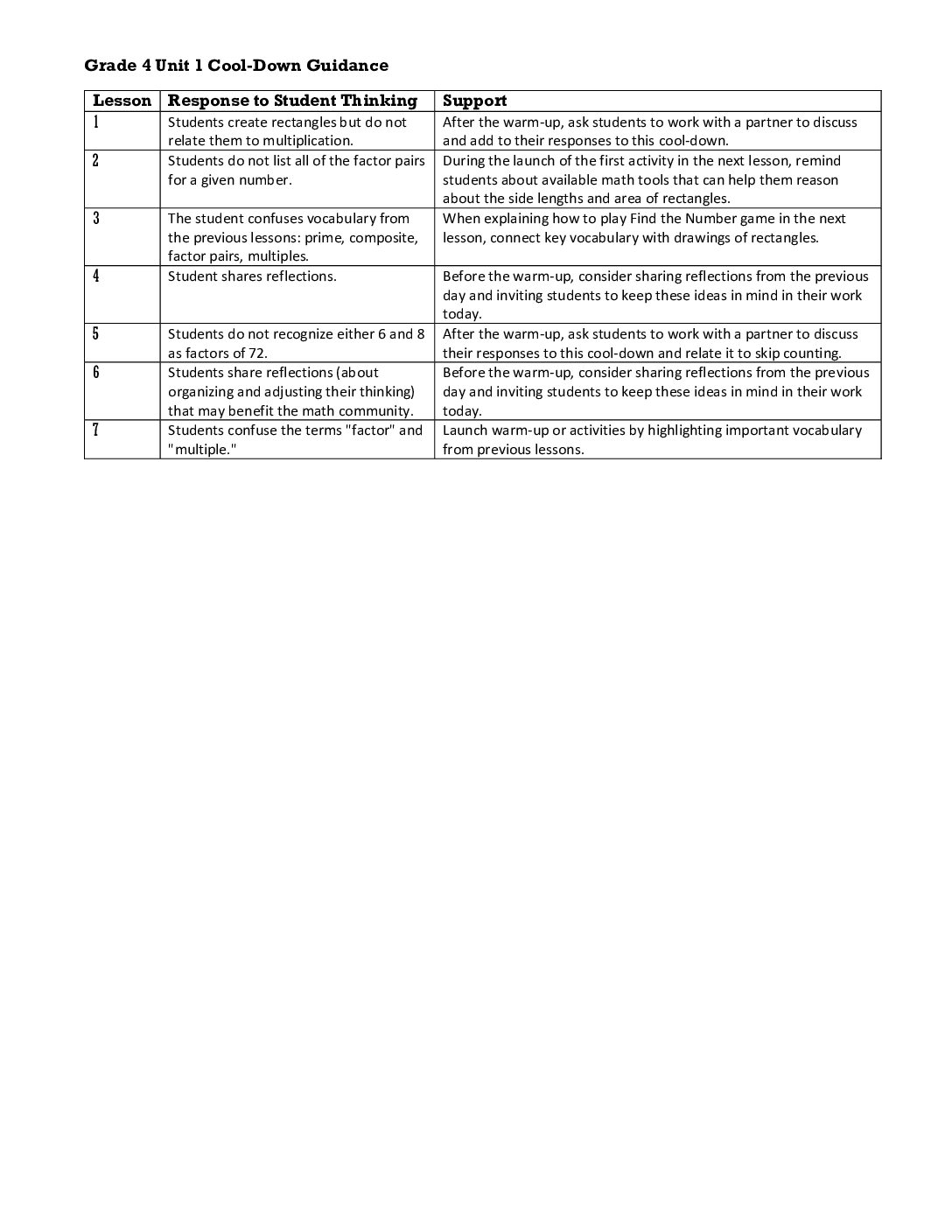 Grade 4 Unit 1 Cool-Down Guidance

| Lesson | Response to Student Thinking | Support |
|---|---|---|
| 1 | Students create rectangles but do not relate them to multiplication. | After the warm-up, ask students to work with a partner to discuss and add to their responses to this cool-down. |
| 2 | Students do not list all of the factor pairs for a given number. | During the launch of the first activity in the next lesson, remind students about available math tools that can help them reason about the side lengths and area of rectangles. |
| 3 | The student confuses vocabulary from the previous lessons: prime, composite, factor pairs, multiples. | When explaining how to play Find the Number game in the next lesson, connect key vocabulary with drawings of rectangles. |
| 4 | Student shares reflections. | Before the warm-up, consider sharing reflections from the previous day and inviting students to keep these ideas in mind in their work today. |
| 5 | Students do not recognize either 6 and 8 as factors of 72. | After the warm-up, ask students to work with a partner to discuss their responses to this cool-down and relate it to skip counting. |
| 6 | Students share reflections (about organizing and adjusting their thinking) that may benefit the math community. | Before the warm-up, consider sharing reflections from the previous day and inviting students to keep these ideas in mind in their work today. |
| 7 | Students confuse the terms "factor" and "multiple." | Launch warm-up or activities by highlighting important vocabulary from previous lessons. |